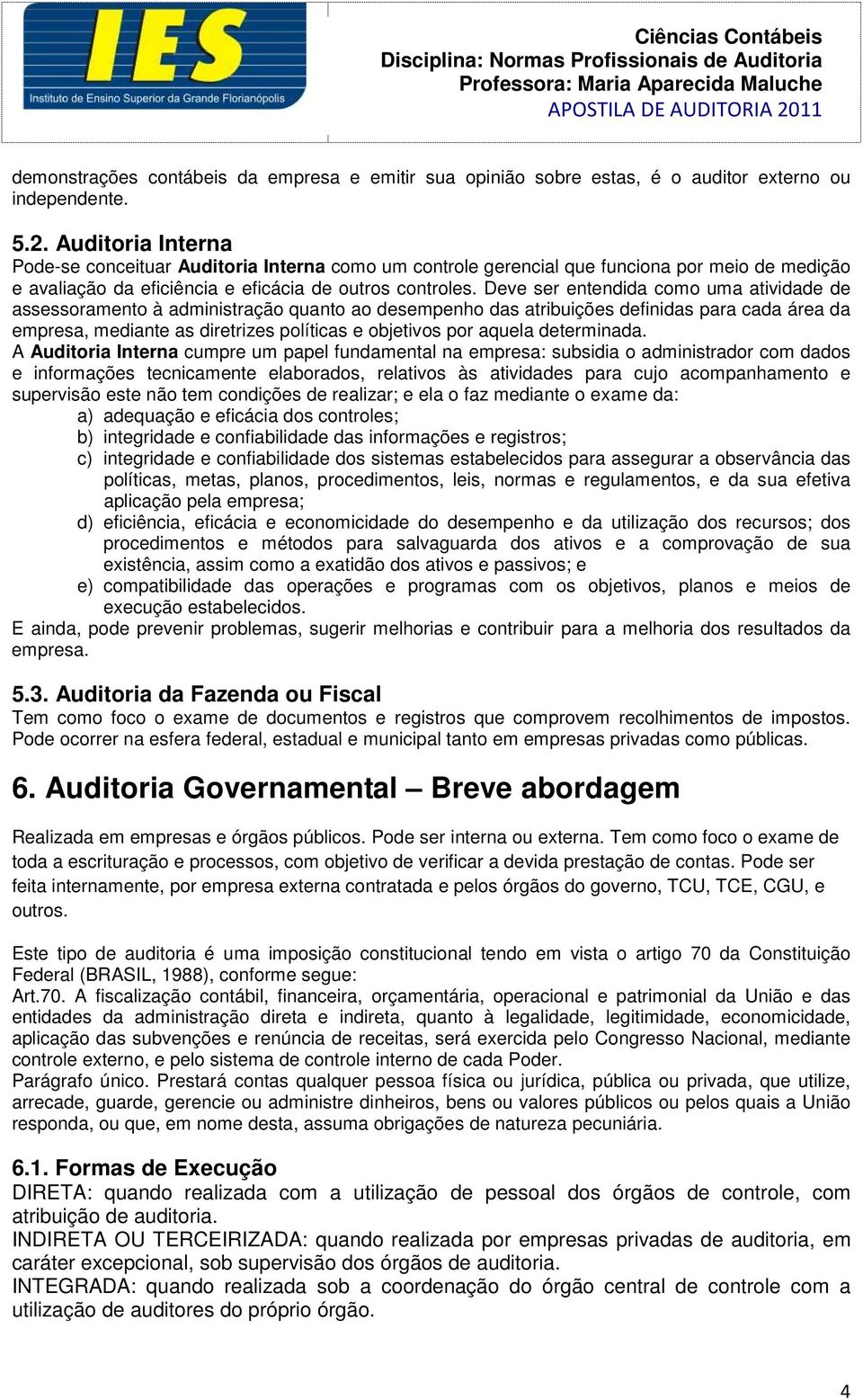 IES
Instituto de Ensino Superior da Grande Florianópolis

Ciências Contábeis
Disciplina: Normas Profissionais de Auditoria
Professora: Maria Aparecida Maluche
APOSTILA DE AUDITORIA 2011

demonstrações contábeis da empresa e emitir sua opinião sobre estas, é o auditor externo ou independente.

5.2. Auditoria Interna
Pode-se conceituar Auditoria Interna como um controle gerencial que funciona por meio de medição e avaliação da eficiência e eficácia de outros controles. Deve ser entendida como uma atividade de assessoramento à administração quanto ao desempenho das atribuições definidas para cada área da empresa, mediante as diretrizes políticas e objetivos por aquela determinada.
A Auditoria Interna cumpre um papel fundamental na empresa: subsidia o administrador com dados e informações tecnicamente elaborados, relativos às atividades para cujo acompanhamento e supervisão este não tem condições de realizar; e ela o faz mediante o exame da:
a) adequação e eficácia dos controles;
b) integridade e confiabilidade das informações e registros;
c) integridade e confiabilidade dos sistemas estabelecidos para assegurar a observância das políticas, metas, planos, procedimentos, leis, normas e regulamentos, e da sua efetiva aplicação pela empresa;
d) eficiência, eficácia e economicidade do desempenho e da utilização dos recursos; dos procedimentos e métodos para salvaguarda dos ativos e a comprovação de sua existência, assim como a exatidão dos ativos e passivos; e
e) compatibilidade das operações e programas com os objetivos, planos e meios de execução estabelecidos.
E ainda, pode prevenir problemas, sugerir melhorias e contribuir para a melhoria dos resultados da empresa.

5.3. Auditoria da Fazenda ou Fiscal
Tem como foco o exame de documentos e registros que comprovem recolhimentos de impostos. Pode ocorrer na esfera federal, estadual e municipal tanto em empresas privadas como públicas.

6. Auditoria Governamental – Breve abordagem

Realizada em empresas e órgãos públicos. Pode ser interna ou externa. Tem como foco o exame de toda a escrituração e processos, com objetivo de verificar a devida prestação de contas. Pode ser feita internamente, por empresa externa contratada e pelos órgãos do governo, TCU, TCE, CGU, e outros.

Este tipo de auditoria é uma imposição constitucional tendo em vista o artigo 70 da Constituição Federal (BRASIL, 1988), conforme segue:
Art.70. A fiscalização contábil, financeira, orçamentária, operacional e patrimonial da União e das entidades da administração direta e indireta, quanto à legalidade, legitimidade, economicidade, aplicação das subvenções e renúncia de receitas, será exercida pelo Congresso Nacional, mediante controle externo, e pelo sistema de controle interno de cada Poder.
Parágrafo único. Prestará contas qualquer pessoa física ou jurídica, pública ou privada, que utilize, arrecade, guarde, gerencie ou administre dinheiros, bens ou valores públicos ou pelos quais a União responda, ou que, em nome desta, assuma obrigações de natureza pecuniária.

6.1. Formas de Execução
DIRETA: quando realizada com a utilização de pessoal dos órgãos de controle, com atribuição de auditoria.
INDIRETA OU TERCEIRIZADA: quando realizada por empresas privadas de auditoria, em caráter excepcional, sob supervisão dos órgãos de auditoria.
INTEGRADA: quando realizada sob a coordenação do órgão central de controle com a utilização de auditores do próprio órgão.

4